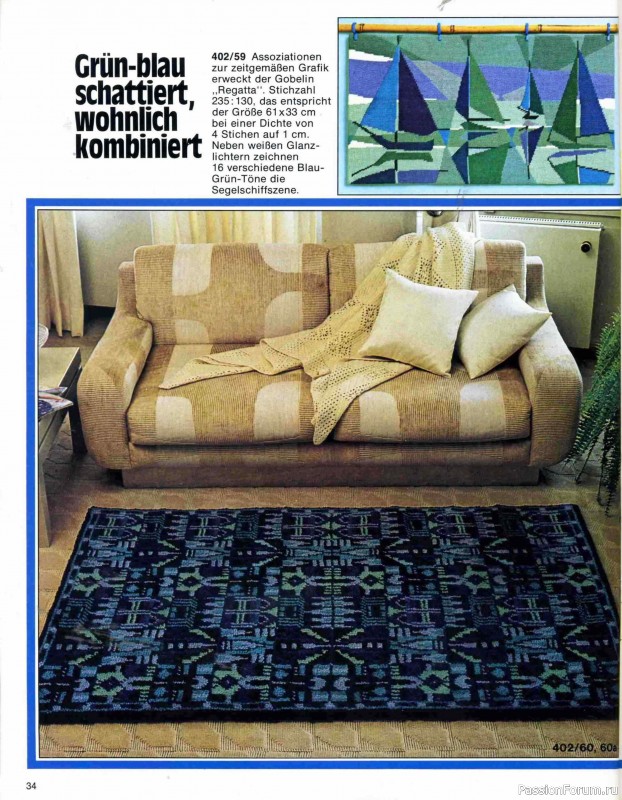 Grün-blau schattiert, wohnlich kombiniert

402/59 Assoziationen zur zeitgemäßen Grafik erweckt der Gobelin „Regatta". Stichzahl 235:130, das entspricht der Größe 61x33 cm bei einer Dichte von 4 Stichen auf 1 cm. Neben weißen Glanzlichtern zeichnen 16 verschiedene Blau-Grün-Töne die Segelschiffszene.

402/60, 60a

34

PassionForum.ru